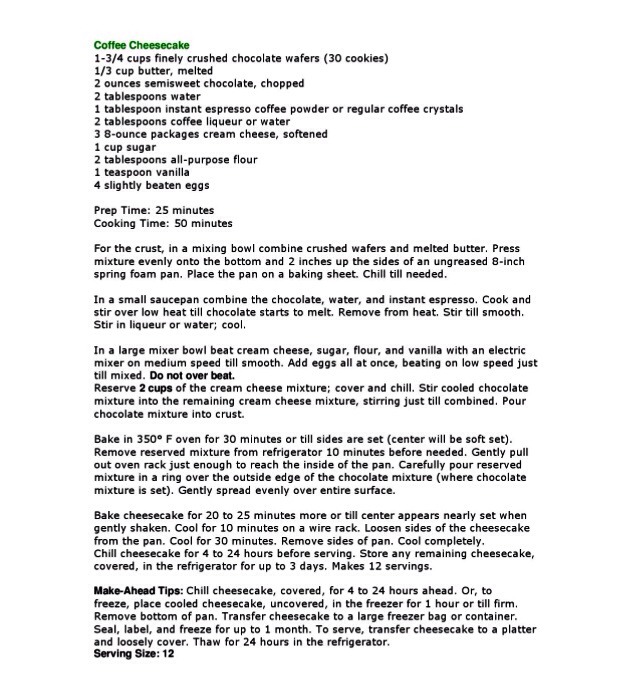 Coffee Cheesecake
1-3/4 cups finely crushed chocolate wafers (30 cookies)
1/3 cup butter, melted
2 ounces semisweet chocolate, chopped
2 tablespoons water
1 tablespoon instant espresso coffee powder or regular coffee crystals
2 tablespoons coffee liqueur or water
3 8-ounce packages cream cheese, softened
1 cup sugar
2 tablespoons all-purpose flour
1 teaspoon vanilla
4 slightly beaten eggs

Prep Time: 25 minutes
Cooking Time: 50 minutes

For the crust, in a mixing bowl combine crushed wafers and melted butter. Press mixture evenly onto the bottom and 2 inches up the sides of an ungreased 8-inch spring foam pan. Place the pan on a baking sheet. Chill till needed.

In a small saucepan combine the chocolate, water, and instant espresso. Cook and stir over low heat till chocolate starts to melt. Remove from heat. Stir till smooth. Stir in liqueur or water; cool.

In a large mixer bowl beat cream cheese, sugar, flour, and vanilla with an electric mixer on medium speed till smooth. Add eggs all at once, beating on low speed just till mixed. Do not over beat.
Reserve 2 cups of the cream cheese mixture; cover and chill. Stir cooled chocolate mixture into the remaining cream cheese mixture, stirring just till combined. Pour chocolate mixture into crust.

Bake in 350° F oven for 30 minutes or till sides are set (center will be soft set). Remove reserved mixture from refrigerator 10 minutes before needed. Gently pull out oven rack just enough to reach the inside of the pan. Carefully pour reserved mixture in a ring over the outside edge of the chocolate mixture (where chocolate mixture is set). Gently spread evenly over entire surface.

Bake cheesecake for 20 to 25 minutes more or till center appears nearly set when gently shaken. Cool for 10 minutes on a wire rack. Loosen sides of the cheesecake from the pan. Cool for 30 minutes. Remove sides of pan. Cool completely.
Chill cheesecake for 4 to 24 hours before serving. Store any remaining cheesecake, covered, in the refrigerator for up to 3 days. Makes 12 servings.

Make-Ahead Tips: Chill cheesecake, covered, for 4 to 24 hours ahead. Or, to freeze, place cooled cheesecake, uncovered, in the freezer for 1 hour or till firm. Remove bottom of pan. Transfer cheesecake to a large freezer bag or container. Seal, label, and freeze for up to 1 month. To serve, transfer cheesecake to a platter and loosely cover. Thaw for 24 hours in the refrigerator.
Serving Size: 12